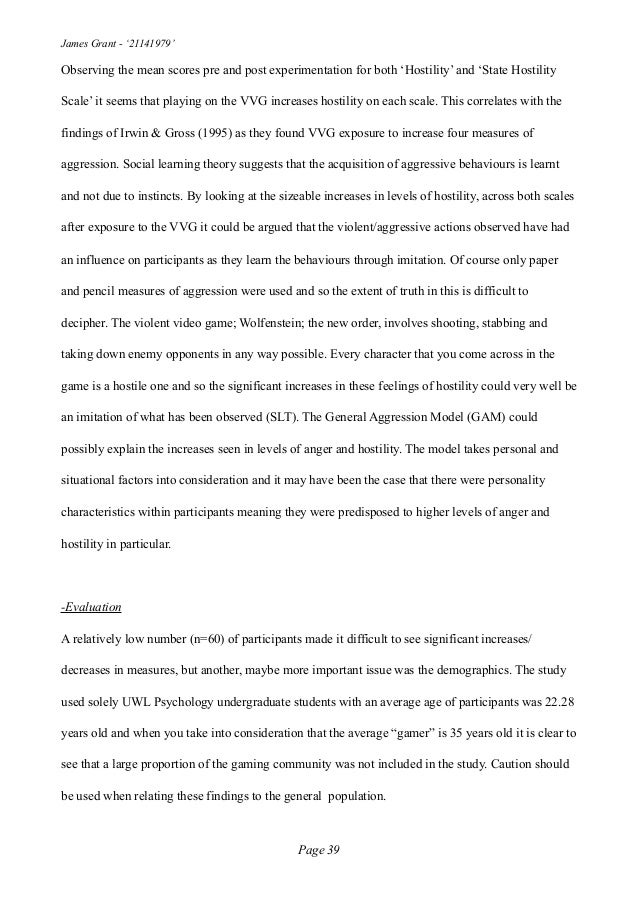 James Grant - '21141979'

Observing the mean scores pre and post experimentation for both 'Hostility' and 'State Hostility Scale' it seems that playing on the VVG increases hostility on each scale. This correlates with the findings of Irwin & Gross (1995) as they found VVG exposure to increase four measures of aggression. Social learning theory suggests that the acquisition of aggressive behaviours is learnt and not due to instincts. By looking at the sizeable increases in levels of hostility, across both scales after exposure to the VVG it could be argued that the violent/aggressive actions observed have had an influence on participants as they learn the behaviours through imitation. Of course only paper and pencil measures of aggression were used and so the extent of truth in this is difficult to decipher. The violent video game; Wolfenstein; the new order, involves shooting, stabbing and taking down enemy opponents in any way possible. Every character that you come across in the game is a hostile one and so the significant increases in these feelings of hostility could very well be an imitation of what has been observed (SLT). The General Aggression Model (GAM) could possibly explain the increases seen in levels of anger and hostility. The model takes personal and situational factors into consideration and it may have been the case that there were personality characteristics within participants meaning they were predisposed to higher levels of anger and hostility in particular.

-Evaluation

A relatively low number (n=60) of participants made it difficult to see significant increases/ decreases in measures, but another, maybe more important issue was the demographics. The study used solely UWL Psychology undergraduate students with an average age of participants was 22.28 years old and when you take into consideration that the average "gamer" is 35 years old it is clear to see that a large proportion of the gaming community was not included in the study. Caution should be used when relating these findings to the general population.

Page 39